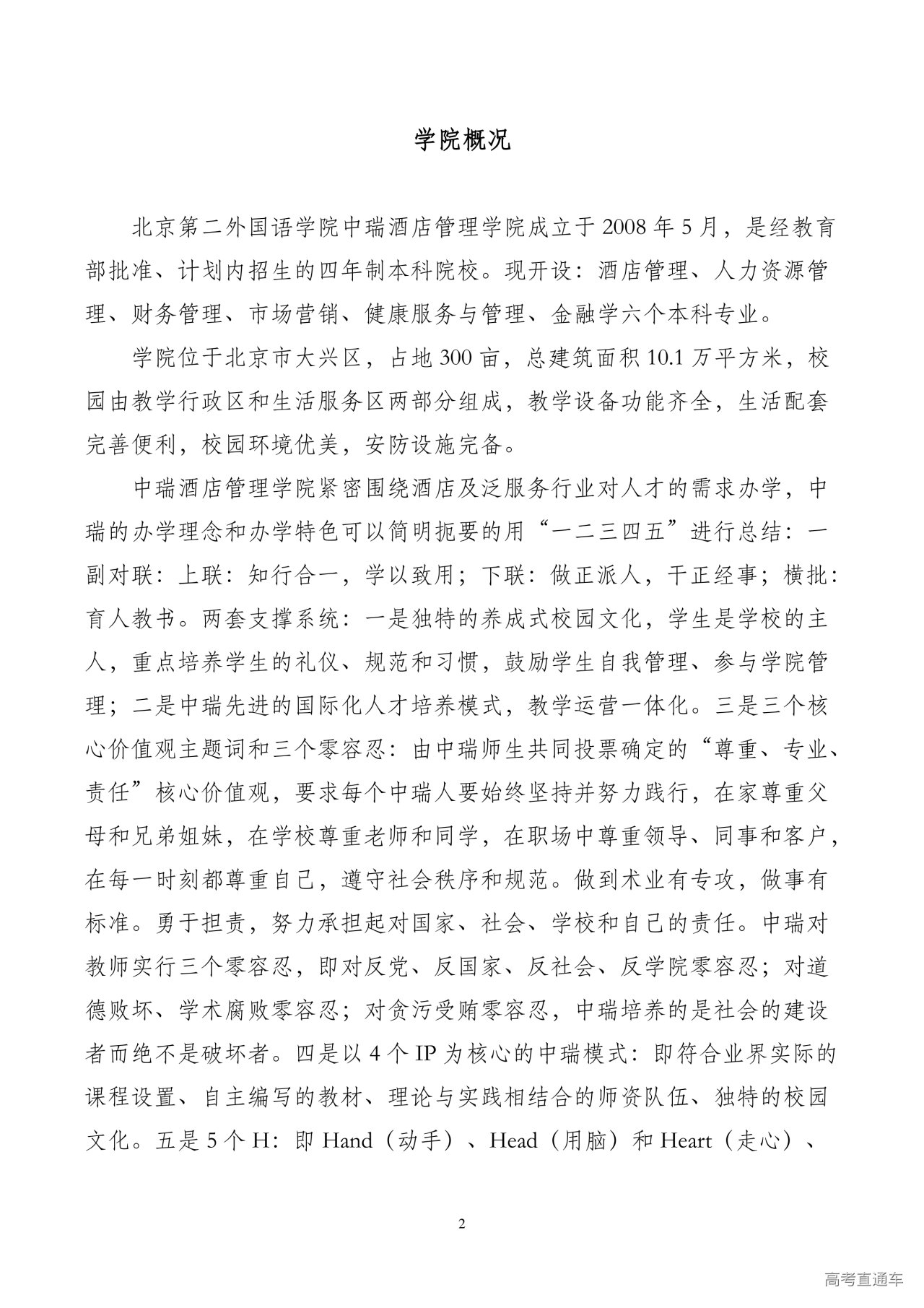 学院概况

北京第二外国语学院中瑞酒店管理学院成立于 2008 年 5 月，是经教育部批准、计划内招生的四年制本科院校。现开设：酒店管理、人力资源管理、财务管理、市场营销、健康服务与管理、金融学六个本科专业。

学院位于北京市大兴区，占地 300 亩，总建筑面积 10.1 万平方米，校园由教学行政区和生活服务区两部分组成，教学设备功能齐全，生活配套完善便利，校园环境优美，安防设施完备。

中瑞酒店管理学院紧密围绕酒店及泛服务行业对人才的需求办学，中瑞的办学理念和办学特色可以简明扼要的用“一二三四五”进行总结：一副对联：上联：知行合一，学以致用；下联：做正派人，干正经事；横批：育人教书。两套支撑系统：一是独特的养成式校园文化，学生是学校的主人，重点培养学生的礼仪、规范和习惯，鼓励学生自我管理、参与学院管理；二是中瑞先进的国际化人才培养模式，教学运营一体化。三是三个核心价值观主题词和三个零容忍：由中瑞师生共同投票确定的“尊重、专业、责任”核心价值观，要求每个中瑞人要始终坚持并努力践行，在家尊重父母和兄弟姐妹，在学校尊重老师和同学，在职场中尊重领导、同事和客户，在每一时刻都尊重自己，遵守社会秩序和规范。做到术业有专攻，做事有标准。勇于担责，努力承担起对国家、社会、学校和自己的责任。中瑞对教师实行三个零容忍，即对反党、反国家、反社会、反学院零容忍；对道德败坏、学术腐败零容忍；对贪污受贿零容忍，中瑞培养的是社会的建设者而绝不是破坏者。四是以 4 个 IP 为核心的中瑞模式：即符合业界实际的课程设置、自主编写的教材、理论与实践相结合的师资队伍、独特的校园文化。五是 5 个 H：即 Hand（动手）、Head（用脑）和 Heart（走心）、

2

高考直通车